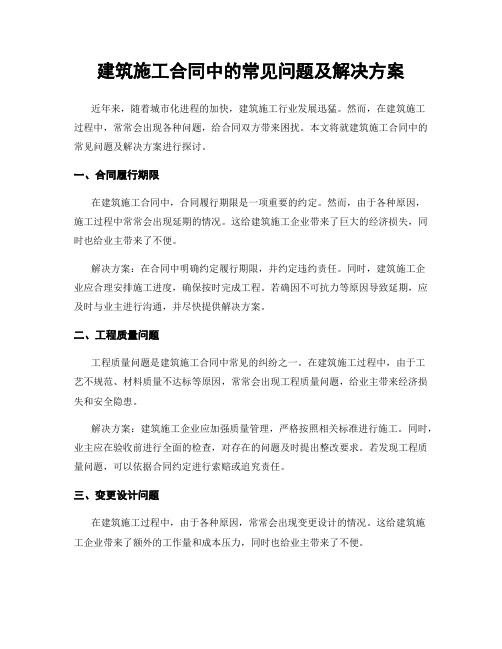 建筑施工合同中的常见问题及解决方案

近年来，随着城市化进程的加快，建筑施工行业发展迅猛。然而，在建筑施工过程中，常常会出现各种问题，给合同双方带来困扰。本文将就建筑施工合同中的常见问题及解决方案进行探讨。

一、合同履行期限

在建筑施工合同中，合同履行期限是一项重要的约定。然而，由于各种原因，施工过程中常常会出现延期的情况。这给建筑施工企业带来了巨大的经济损失，同时也给业主带来了不便。

解决方案：在合同中明确约定履行期限，并约定违约责任。同时，建筑施工企业应合理安排施工进度，确保按时完成工程。若确因不可抗力等原因导致延期，应及时与业主进行沟通，并尽快提供解决方案。

二、工程质量问题

工程质量问题是建筑施工合同中常见的纠纷之一。在建筑施工过程中，由于工艺不规范、材料质量不达标等原因，常常会出现工程质量问题，给业主带来经济损失和安全隐患。

解决方案：建筑施工企业应加强质量管理，严格按照相关标准进行施工。同时，业主应在验收前进行全面的检查，对存在的问题及时提出整改要求。若发现工程质量问题，可以依据合同约定进行索赔或追究责任。

三、变更设计问题

在建筑施工过程中，由于各种原因，常常会出现变更设计的情况。这给建筑施工企业带来了额外的工作量和成本压力，同时也给业主带来了不便。